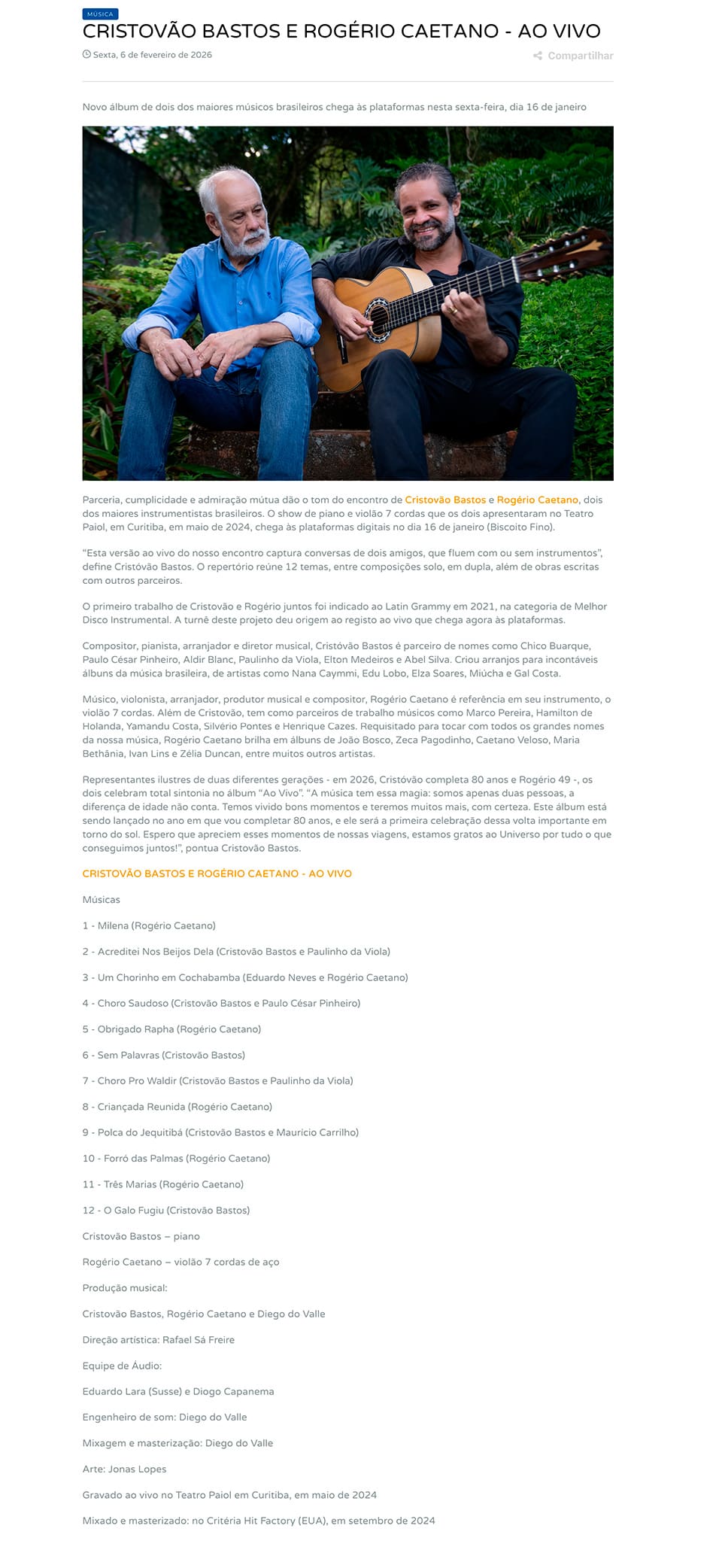 MÚSICA

CRISTOVÃO BASTOS E ROGÉRIO CAETANO - AO VIVO

Sexta, 6 de fevereiro de 2026

Compartilhar

Novo álbum de dois dos maiores músicos brasileiros chega às plataformas nesta sexta-feira, dia 16 de janeiro

Parceria, cumplicidade e admiração mútua dão o tom do encontro de Cristovão Bastos e Rogério Caetano, dois dos maiores instrumentistas brasileiros. O show de piano e violão 7 cordas que os dois apresentaram no Teatro Paiol, em Curitiba, em maio de 2024, chega às plataformas digitais no dia 16 de janeiro (Biscoito Fino).

"Esta versão ao vivo do nosso encontro captura conversas de dois amigos, que fluem com ou sem instrumentos", define Cristóvão Bastos. O repertório reúne 12 temas, entre composições solo, em dupla, além de obras escritas com outros parceiros.

O primeiro trabalho de Cristovão e Rogério juntos foi indicado ao Latin Grammy em 2021, na categoria de Melhor Disco Instrumental. A turnê deste projeto deu origem ao registo ao vivo que chega agora às plataformas.

Compositor, pianista, arranjador e diretor musical, Cristóvão Bastos é parceiro de nomes como Chico Buarque, Paulo César Pinheiro, Aldir Blanc, Paulinho da Viola, Elton Medeiros e Abel Silva. Criou arranjos para incontáveis álbuns da música brasileira, de artistas como Nana Caymmi, Edu Lobo, Elza Soares, Miúcha e Gal Costa.

Músico, violonista, arranjador, produtor musical e compositor, Rogério Caetano é referência em seu instrumento, o violão 7 cordas. Além de Cristovão, tem como parceiros de trabalho músicos como Marco Pereira, Hamilton de Holanda, Yamandu Costa, Silvério Pontes e Henrique Cazes. Requisitado para tocar com todos os grandes nomes da nossa música, Rogério Caetano brilha em álbuns de João Bosco, Zeca Pagodinho, Caetano Veloso, Maria Bethânia, Ivan Lins e Zélia Duncan, entre muitos outros artistas.

Representantes ilustres de duas diferentes gerações - em 2026, Cristóvão completa 80 anos e Rogério 49 -, os dois celebram total sintonia no álbum "Ao Vivo". "A música tem essa magia: somos apenas duas pessoas, a diferença de idade não conta. Temos vivido bons momentos e teremos muitos mais, com certeza. Este álbum está sendo lançado no ano em que vou completar 80 anos, e ele será a primeira celebração dessa volta importante em torno do sol. Espero que apreciem esses momentos de nossas viagens, estamos gratos ao Universo por tudo o que conseguimos juntos!", pontua Cristovão Bastos.

CRISTOVÃO BASTOS E ROGÉRIO CAETANO - AO VIVO

Músicas

1 - Milena (Rogério Caetano)

2 - Acreditei Nos Beijos Dela (Cristovão Bastos e Paulinho da Viola)

3 - Um Chorinho em Cochabamba (Eduardo Neves e Rogério Caetano)

4 - Choro Saudoso (Cristovão Bastos e Paulo César Pinheiro)

5 - Obrigado Rapha (Rogério Caetano)

6 - Sem Palavras (Cristovão Bastos)

7 - Choro Pro Waldir (Cristovão Bastos e Paulinho da Viola)

8 - Criançada Reunida (Rogério Caetano)

9 - Polca do Jequitibá (Cristovão Bastos e Mauricio Carrilho)

10 - Forró das Palmas (Rogério Caetano)

11 - Três Marias (Rogério Caetano)

12 - O Galo Fugiu (Cristovão Bastos)

Cristovão Bastos – piano

Rogério Caetano – violão 7 cordas de aço

Produção musical:

Cristovão Bastos, Rogério Caetano e Diego do Valle

Direção artística: Rafael Sá Freire

Equipe de Áudio:

Eduardo Lara (Susse) e Diogo Capanema

Engenheiro de som: Diego do Valle

Mixagem e masterização: Diego do Valle

Arte: Jonas Lopes

Gravado ao vivo no Teatro Paiol em Curitiba, em maio de 2024

Mixado e masterizado: no Critéria Hit Factory (EUA), em setembro de 2024